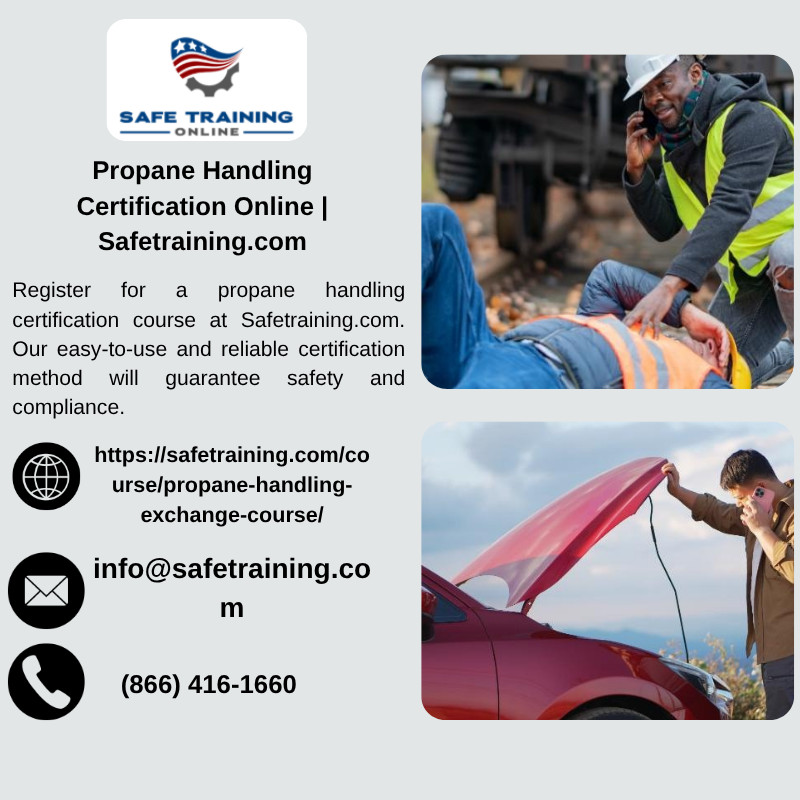 SAFE TRAINING
ONLINE

Propane Handling Certification Online | Safetraining.com

Register for a propane handling certification course at Safetraining.com. Our easy-to-use and reliable certification method will guarantee safety and compliance.

https://safetraining.com/course/propane-handling-exchange-course/

info@safetraining.com

(866) 416-1660